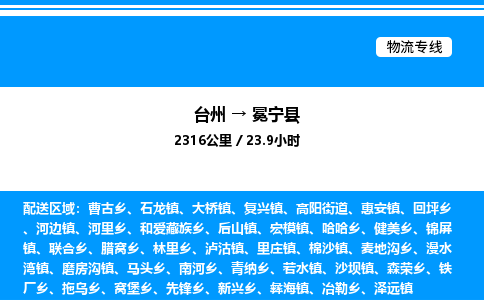 物流专线

台州 → 冕宁县

2316公里 / 23.9小时

配送区域：曹古乡、石龙镇、大桥镇、复兴镇、高阳街道、惠安镇、回坪乡、河边镇、河里乡、和爱藏族乡、后山镇、宏模镇、哈哈乡、健美乡、锦屏镇、联合乡、腊窝乡、林里乡、泸沽镇、里庄镇、棉沙镇、麦地沟乡、漫水湾镇、磨房沟镇、马头乡、南河乡、青纳乡、若水镇、沙坝镇、森荣乡、铁厂乡、拖乌乡、窝堡乡、先锋乡、新兴乡、彝海镇、冶勒乡、泽远镇